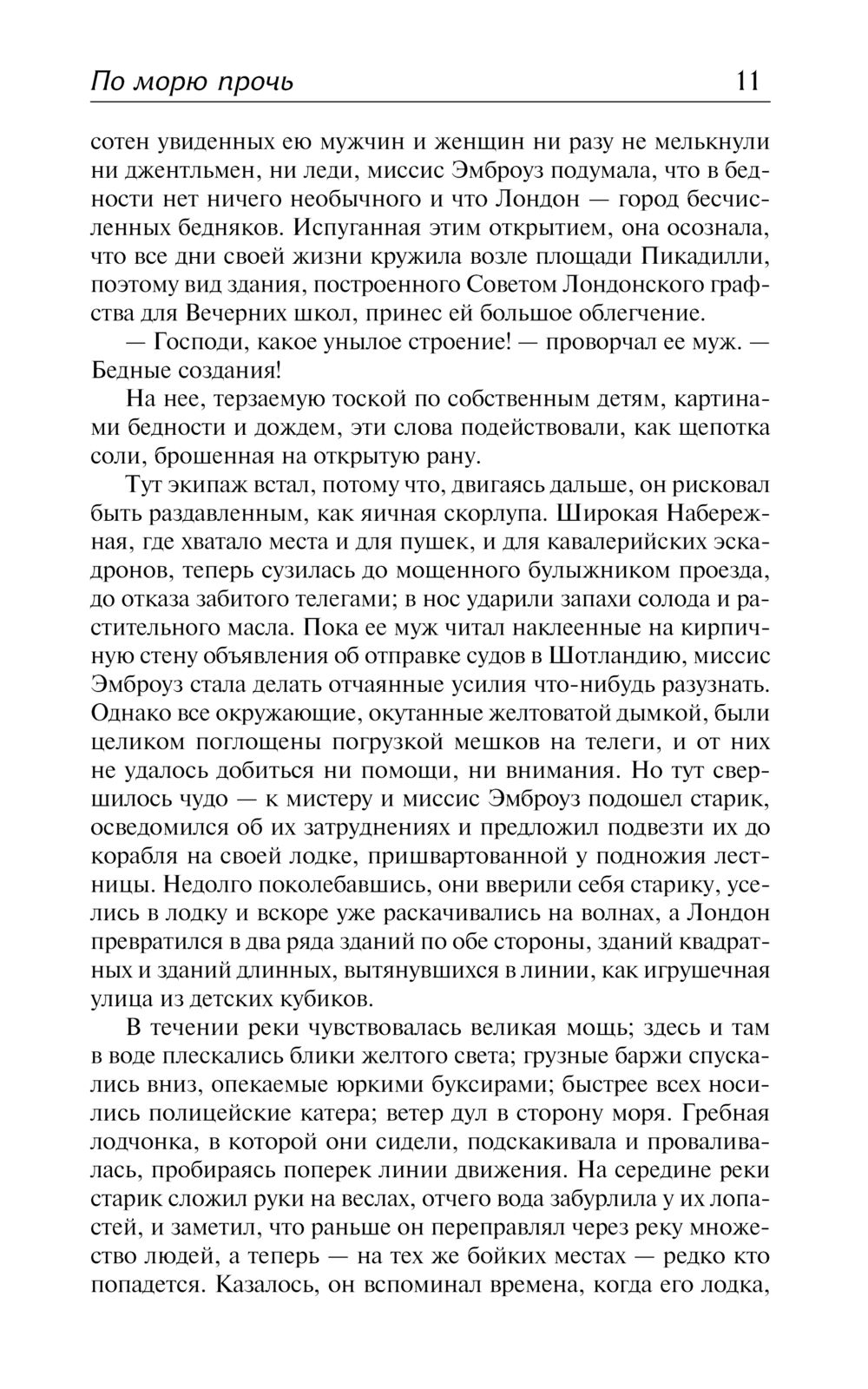 По морю прочь 11

сотен увиденных ею мужчин и женщин ни разу не мелькнули ни джентльмен, ни леди, миссис Эмброуз подумала, что в бедности нет ничего необычного и что Лондон — город бесчисленных бедняков. Испуганная этим открытием, она осознала, что все дни своей жизни кружила возле площади Пикадилли, поэтому вид здания, построенного Советом Лондонского графства для Вечерних школ, принес ей большое облегчение.

— Господи, какое унылое строение! — проворчал ее муж. — Бедные создания!

На нее, терзаемую тоской по собственным детям, картинами бедности и дождем, эти слова подействовали, как щепотка соли, брошенная на открытую рану.

Тут экипаж встал, потому что, двигаясь дальше, он рисковал быть раздавленным, как яичная скорлупа. Широкая Набережная, где хватало места и для пушек, и для кавалерийских эскадронов, теперь сузилась до мощенного булыжником проезда, до отказа забитого телегами; в нос ударили запахи солода и растительного масла. Пока ее муж читал наклеенные на кирпичную стену объявления об отправке судов в Шотландию, миссис Эмброуз стала делать отчаянные усилия что-нибудь разузнать. Однако все окружающие, окутанные желтоватой дымкой, были целиком поглощены погрузкой мешков на телеги, и от них не удалось добиться ни помощи, ни внимания. Но тут свершилось чудо — к мистеру и миссис Эмброуз подошел старик, осведомился об их затруднениях и предложил подвезти их до корабля на своей лодке, пришвартованной у подножия лестницы. Недолго поколебавшись, они вверили себя старику, уселись в лодку и вскоре уже раскачивались на волнах, а Лондон превратился в два ряда зданий по обе стороны, зданий квадратных и зданий длинных, вытянувшихся в линии, как игрушечная улица из детских кубиков.

В течении реки чувствовалась великая мощь; здесь и там в воде плескались блики желтого света; грузные баржи спускались вниз, опекаемые юркими буксирами; быстрее всех носились полицейские катера; ветер дул в сторону моря. Гребная лодчонка, в которой они сидели, подскакивала и проваливалась, пробираясь поперек линии движения. На середине реки старик сложил руки на веслах, отчего вода забурлила у их лопастей, и заметил, что раньше он переправлял через реку множество людей, а теперь — на тех же бойких местах — редко кто попадется. Казалось, он вспоминал времена, когда его лодка,